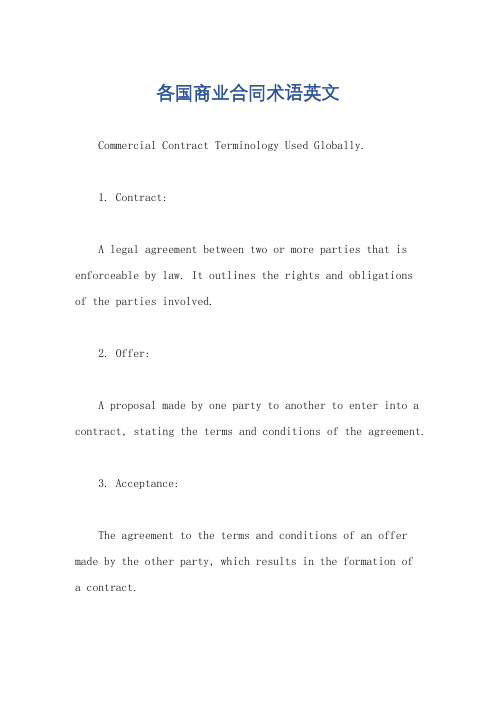 各国商业合同术语英文

Commercial Contract Terminology Used Globally.

1. Contract:

A legal agreement between two or more parties that is enforceable by law. It outlines the rights and obligations of the parties involved.

2. Offer:

A proposal made by one party to another to enter into a contract, stating the terms and conditions of the agreement.

3. Acceptance:

The agreement to the terms and conditions of an offer made by the other party, which results in the formation of a contract.